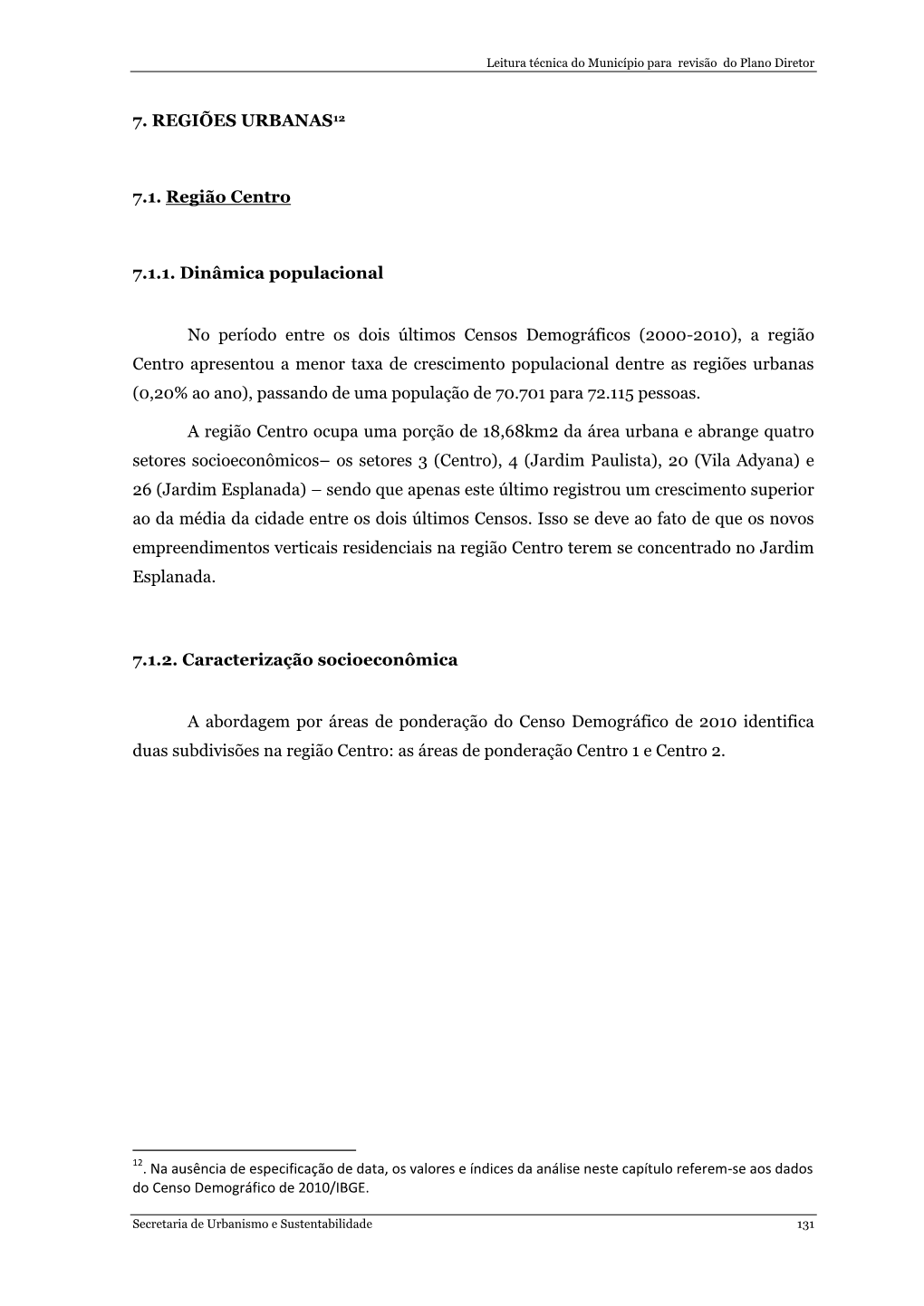 Leitura técnica do Município para revisão do Plano Diretor

7. REGIÕES URBANAS$^{12}$

7.1. Região Centro

7.1.1. Dinâmica populacional

No período entre os dois últimos Censos Demográficos (2000-2010), a região Centro apresentou a menor taxa de crescimento populacional dentre as regiões urbanas (0,20% ao ano), passando de uma população de 70.701 para 72.115 pessoas.

A região Centro ocupa uma porção de 18,68km2 da área urbana e abrange quatro setores socioeconômicos– os setores 3 (Centro), 4 (Jardim Paulista), 20 (Vila Adyana) e 26 (Jardim Esplanada) – sendo que apenas este último registrou um crescimento superior ao da média da cidade entre os dois últimos Censos. Isso se deve ao fato de que os novos empreendimentos verticais residenciais na região Centro terem se concentrado no Jardim Esplanada.

7.1.2. Caracterização socioeconômica

A abordagem por áreas de ponderação do Censo Demográfico de 2010 identifica duas subdivisões na região Centro: as áreas de ponderação Centro 1 e Centro 2.

$^{12}$. Na ausência de especificação de data, os valores e índices da análise neste capítulo referem-se aos dados do Censo Demográfico de 2010/IBGE.

Secretaria de Urbanismo e Sustentabilidade 131